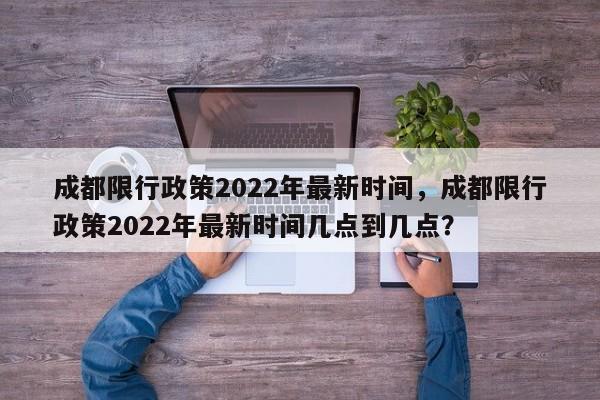 成都限行政策2022年最新时间，成都限行政策2022年最新时间几点到几点？